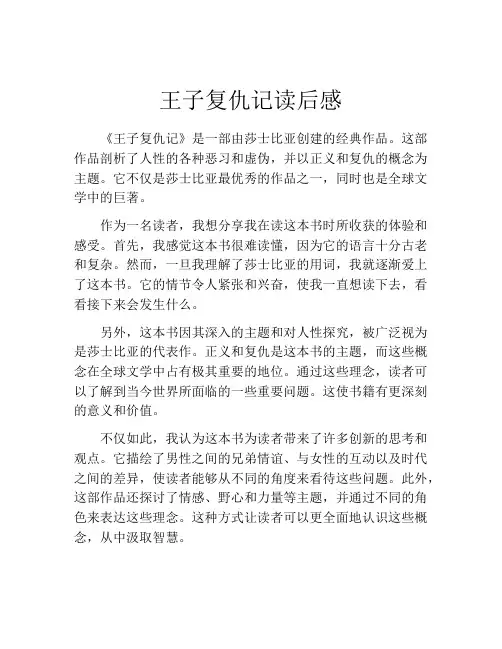 王子复仇记读后感

《王子复仇记》是一部由莎士比亚创建的经典作品。这部作品剖析了人性的各种恶习和虚伪，并以正义和复仇的概念为主题。它不仅是莎士比亚最优秀的作品之一，同时也是全球文学中的巨著。

作为一名读者，我想分享我在读这本书时所收获的体验和感受。首先，我感觉这本书很难读懂，因为它的语言十分古老和复杂。然而，一旦我理解了莎士比亚的用词，我就逐渐爱上了这本书。它的情节令人紧张和兴奋，使我一直想读下去，看看接下来会发生什么。

另外，这本书因其深入的主题和对人性探究，被广泛视为是莎士比亚的代表作。正义和复仇是这本书的主题，而这些概念在全球文学中占有极其重要的地位。通过这些理念，读者可以了解到当今世界所面临的一些重要问题。这使书籍有更深刻的意义和价值。

不仅如此，我认为这本书为读者带来了许多创新的思考和观点。它描绘了男性之间的兄弟情谊、与女性的互动以及时代之间的差异，使读者能够从不同的角度来看待这些问题。此外，这部作品还探讨了情感、野心和力量等主题，并通过不同的角色来表达这些理念。这种方式让读者可以更全面地认识这些概念，从中汲取智慧。